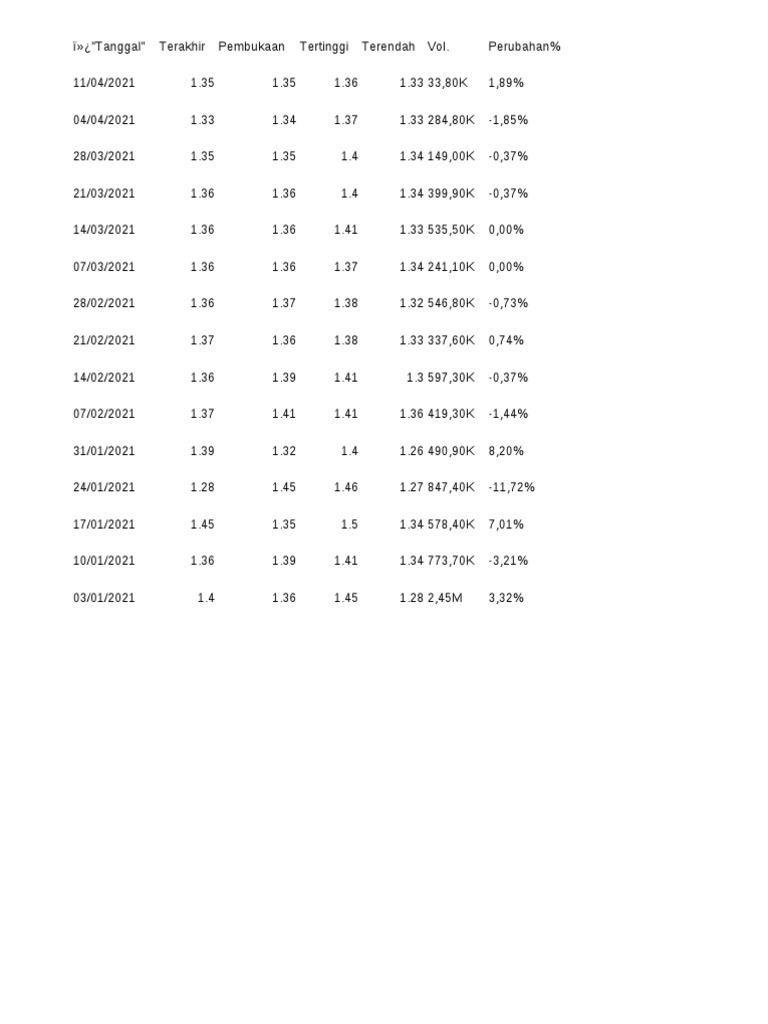 | ï»¿"Tanggal" | Terakhir | Pembukaan | Tertinggi | Terendah | Vol. | Perubahan% |
|---|---|---|---|---|---|---|
| 11/04/2021 | 1.35 | 1.35 | 1.36 | 1.33 | 33,80K | 1,89% |
| 04/04/2021 | 1.33 | 1.34 | 1.37 | 1.33 | 284,80K | -1,85% |
| 28/03/2021 | 1.35 | 1.35 | 1.4 | 1.34 | 149,00K | -0,37% |
| 21/03/2021 | 1.36 | 1.36 | 1.4 | 1.34 | 399,90K | -0,37% |
| 14/03/2021 | 1.36 | 1.36 | 1.41 | 1.33 | 535,50K | 0,00% |
| 07/03/2021 | 1.36 | 1.36 | 1.37 | 1.34 | 241,10K | 0,00% |
| 28/02/2021 | 1.36 | 1.37 | 1.38 | 1.32 | 546,80K | -0,73% |
| 21/02/2021 | 1.37 | 1.36 | 1.38 | 1.33 | 337,60K | 0,74% |
| 14/02/2021 | 1.36 | 1.39 | 1.41 | 1.3 | 597,30K | -0,37% |
| 07/02/2021 | 1.37 | 1.41 | 1.41 | 1.36 | 419,30K | -1,44% |
| 31/01/2021 | 1.39 | 1.32 | 1.4 | 1.26 | 490,90K | 8,20% |
| 24/01/2021 | 1.28 | 1.45 | 1.46 | 1.27 | 847,40K | -11,72% |
| 17/01/2021 | 1.45 | 1.35 | 1.5 | 1.34 | 578,40K | 7,01% |
| 10/01/2021 | 1.36 | 1.39 | 1.41 | 1.34 | 773,70K | -3,21% |
| 03/01/2021 | 1.4 | 1.36 | 1.45 | 1.28 | 2,45M | 3,32% |